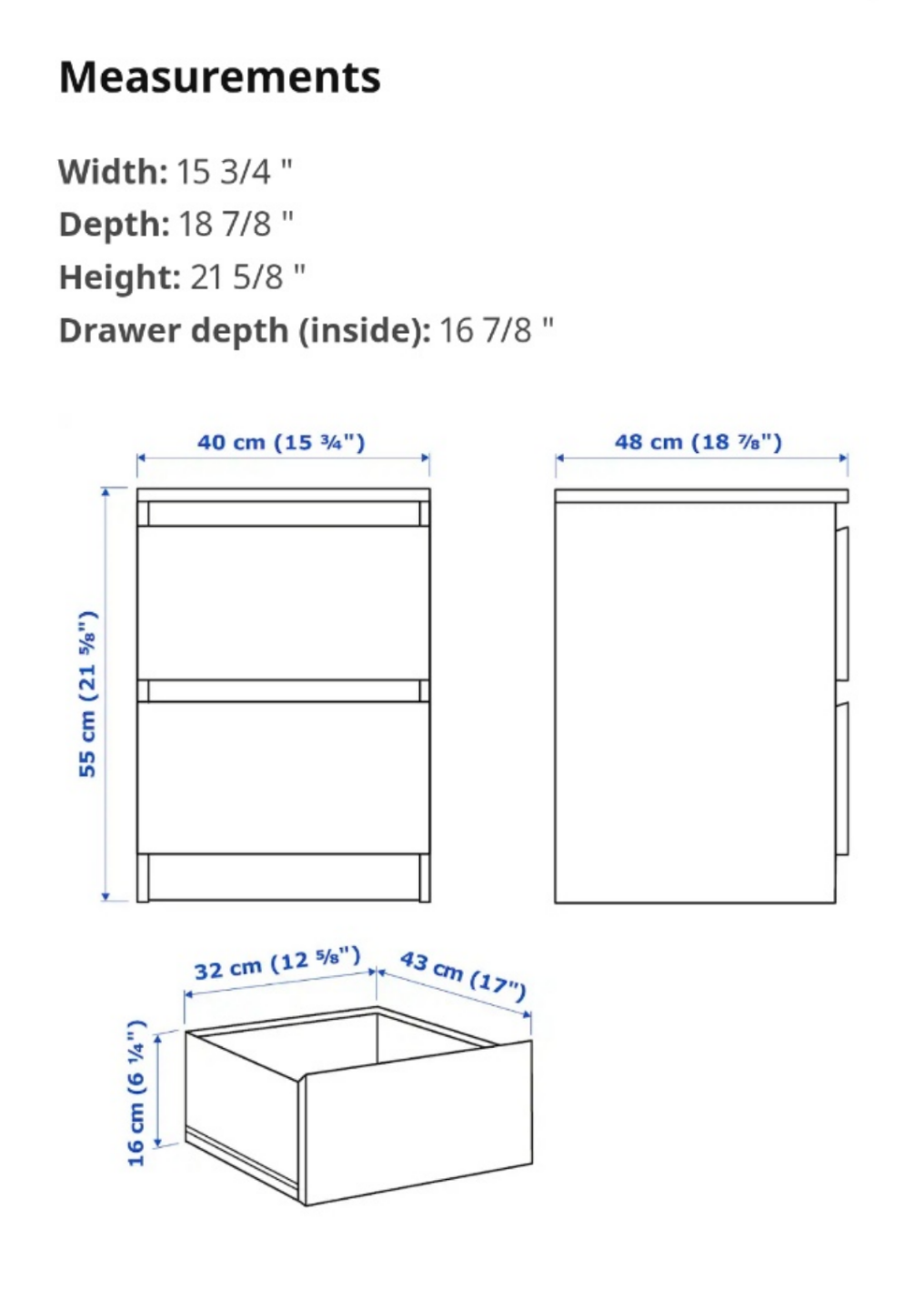 Measurements

Width: 15 3/4 "
Depth: 18 7/8 "
Height: 21 5/8 "
Drawer depth (inside): 16 7/8 "

40 cm (15 ¾")

48 cm (18 ⅞")

55 cm (21 ⅝")

32 cm (12 ⅝")

43 cm (17")

16 cm (6 ¼")